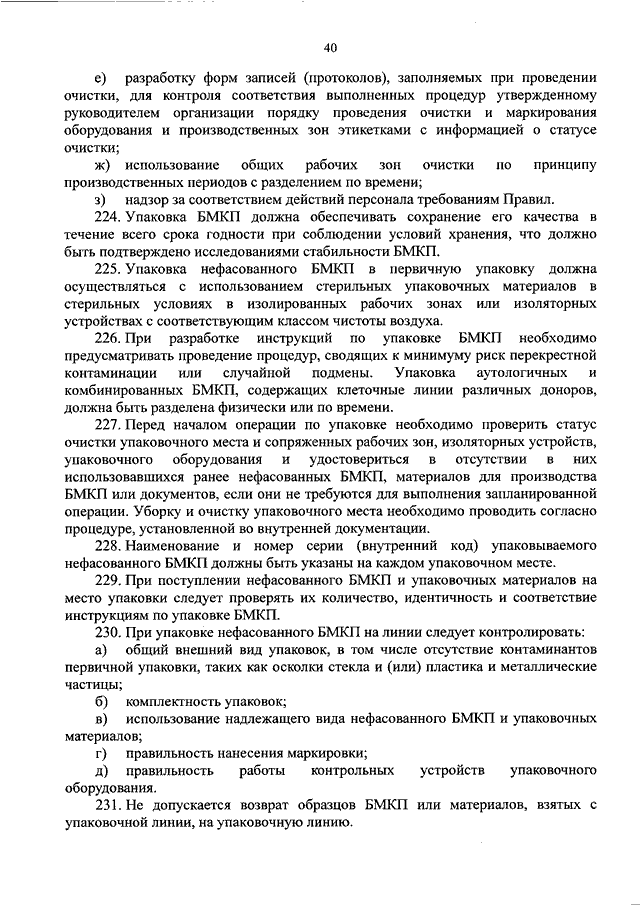 40

е) разработку форм записей (протоколов), заполняемых при проведении очистки, для контроля соответствия выполненных процедур утвержденному руководителем организации порядку проведения очистки и маркирования оборудования и производственных зон этикетками с информацией о статусе очистки;

ж) использование общих рабочих зон очистки по принципу производственных периодов с разделением по времени;

з) надзор за соответствием действий персонала требованиям Правил.

224. Упаковка БМКП должна обеспечивать сохранение его качества в течение всего срока годности при соблюдении условий хранения, что должно быть подтверждено исследованиями стабильности БМКП.

225. Упаковка нефасованного БМКП в первичную упаковку должна осуществляться с использованием стерильных упаковочных материалов в стерильных условиях в изолированных рабочих зонах или изоляторных устройствах с соответствующим классом чистоты воздуха.

226. При разработке инструкций по упаковке БМКП необходимо предусматривать проведение процедур, сводящих к минимуму риск перекрестной контаминации или случайной подмены. Упаковка аутологичных и комбинированных БМКП, содержащих клеточные линии различных доноров, должна быть разделена физически или по времени.

227. Перед началом операции по упаковке необходимо проверить статус очистки упаковочного места и сопряженных рабочих зон, изоляторных устройств, упаковочного оборудования и удостовериться в отсутствии в них использовавшихся ранее нефасованных БМКП, материалов для производства БМКП или документов, если они не требуются для выполнения запланированной операции. Уборку и очистку упаковочного места необходимо проводить согласно процедуре, установленной во внутренней документации.

228. Наименование и номер серии (внутренний код) упаковываемого нефасованного БМКП должны быть указаны на каждом упаковочном месте.

229. При поступлении нефасованного БМКП и упаковочных материалов на место упаковки следует проверять их количество, идентичность и соответствие инструкциям по упаковке БМКП.

230. При упаковке нефасованного БМКП на линии следует контролировать:

а) общий внешний вид упаковок, в том числе отсутствие контаминантов первичной упаковки, таких как осколки стекла и (или) пластика и металлические частицы;

б) комплектность упаковок;

в) использование надлежащего вида нефасованного БМКП и упаковочных материалов;

г) правильность нанесения маркировки;

д) правильность работы контрольных устройств упаковочного оборудования.

231. Не допускается возврат образцов БМКП или материалов, взятых с упаковочной линии, на упаковочную линию.